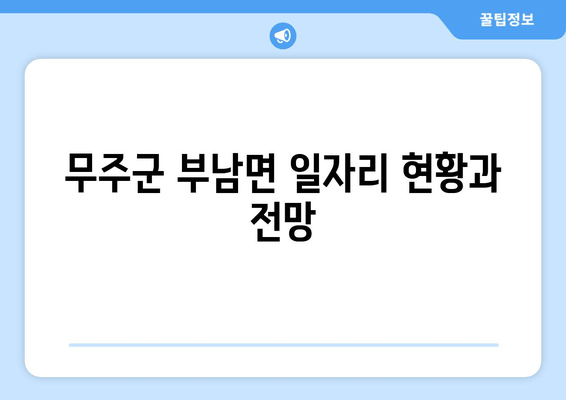 꿀팁정보

무주군 부남면 일자리 현황과 전망